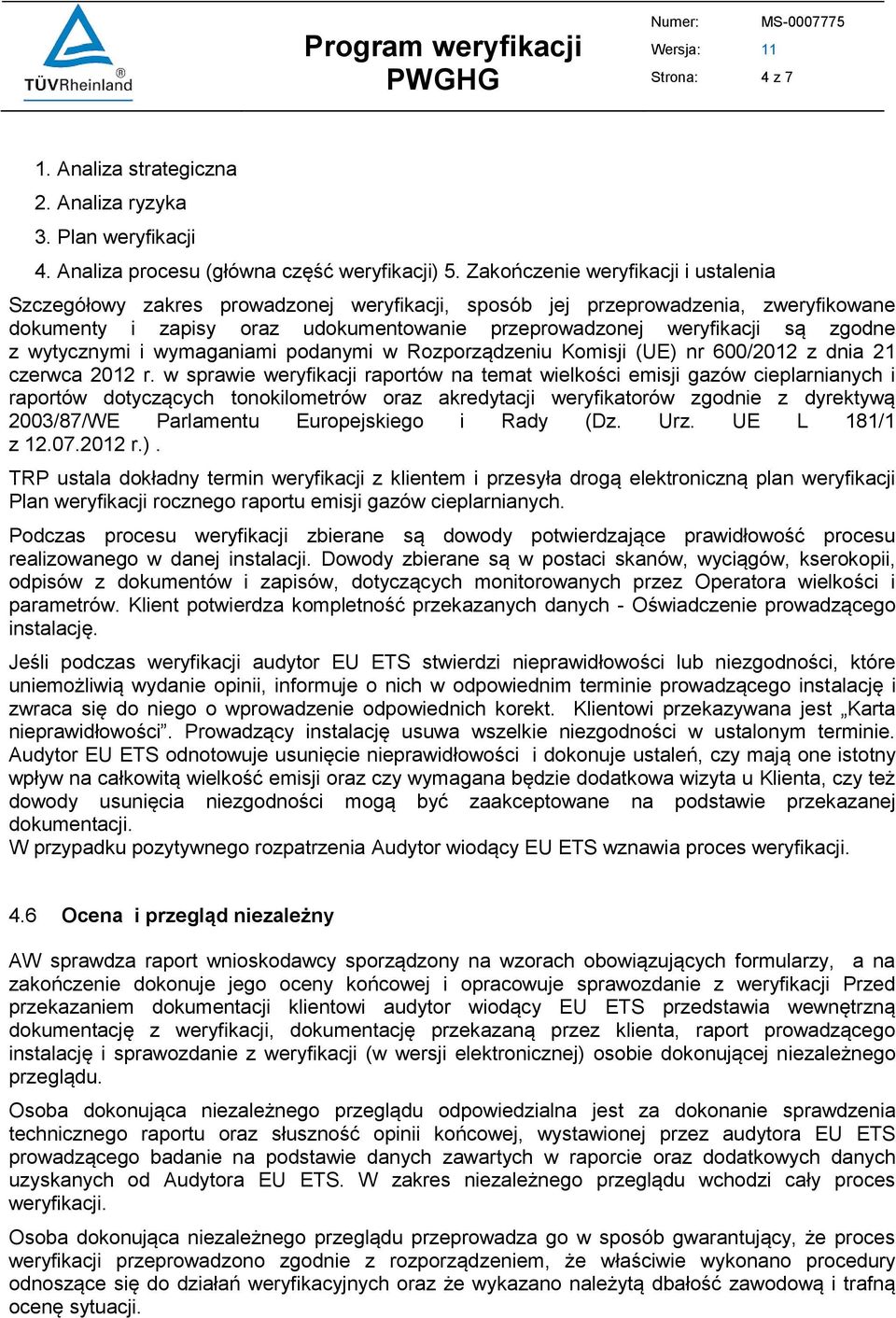 TÜVRheinland®

Program weryfikacji PWGHG

Numer: MS-0007775
Wersja: 11
Strona: 4 z 7

1. Analiza strategiczna
2. Analiza ryzyka
3. Plan weryfikacji
4. Analiza procesu (główna część weryfikacji) 5. Zakończenie weryfikacji i ustalenia

Szczegółowy zakres prowadzonej weryfikacji, sposób jej przeprowadzenia, zweryfikowane dokumenty i zapisy oraz udokumentowanie przeprowadzonej weryfikacji są zgodne z wytycznymi i wymaganiami podanymi w Rozporządzeniu Komisji (UE) nr 600/2012 z dnia 21 czerwca 2012 r. w sprawie weryfikacji raportów na temat wielkości emisji gazów cieplarnianych i raportów dotyczących tonokilometrów oraz akredytacji weryfikatorów zgodnie z dyrektywą 2003/87/WE Parlamentu Europejskiego i Rady (Dz. Urz. UE L 181/1 z 12.07.2012 r.) .

TRP ustala dokładny termin weryfikacji z klientem i przesyła drogą elektroniczną plan weryfikacji Plan weryfikacji rocznego raportu emisji gazów cieplarnianych.

Podczas procesu weryfikacji zbierane są dowody potwierdzające prawidłowość procesu realizowanego w danej instalacji. Dowody zbierane są w postaci skanów, wyciągów, kserokopii, odpisów z dokumentów i zapisów, dotyczących monitorowanych przez Operatora wielkości i parametrów. Klient potwierdza kompletność przekazanych danych - Oświadczenie prowadzącego instalację.

Jeśli podczas weryfikacji audytor EU ETS stwierdzi nieprawidłowości lub niezgodności, które uniemożliwią wydanie opinii, informuje o nich w odpowiednim terminie prowadzącego instalację i zwraca się do niego o wprowadzenie odpowiednich korekt. Klientowi przekazywana jest „Karta nieprawidłowości”. Prowadzący instalację usuwa wszelkie niezgodności w ustalonym terminie. Audytor EU ETS odnotowuje usunięcie nieprawidłowości i dokonuje ustaleń, czy mają one istotny wpływ na całkowitą wielkość emisji oraz czy wymagana będzie dodatkowa wizyta u Klienta, czy też dowody usunięcia niezgodności mogą być zaakceptowane na podstawie przekazanej dokumentacji.
W przypadku pozytywnego rozpatrzenia Audytor wiodący EU ETS wznawia proces weryfikacji.

4.6 Ocena i przegląd niezależny

AW sprawdza raport wnioskodawcy sporządzony na wzorach obowiązujących formularzy, a na zakończenie dokonuje jego oceny końcowej i opracowuje sprawozdanie z weryfikacji Przed przekazaniem dokumentacji klientowi audytor wiodący EU ETS przedstawia wewnętrzną dokumentację z weryfikacji, dokumentację przekazaną przez klienta, raport prowadzącego instalację i sprawozdanie z weryfikacji (w wersji elektronicznej) osobie dokonującej niezależnego przeglądu.

Osoba dokonująca niezależnego przeglądu odpowiedzialna jest za dokonanie sprawdzenia technicznego raportu oraz słuszność opinii końcowej, wystawionej przez audytora EU ETS prowadzącego badanie na podstawie danych zawartych w raporcie oraz dodatkowych danych uzyskanych od Audytora EU ETS. W zakres niezależnego przeglądu wchodzi cały proces weryfikacji.

Osoba dokonująca niezależnego przeglądu przeprowadza go w sposób gwarantujący, że proces weryfikacji przeprowadzono zgodnie z rozporządzeniem, że właściwie wykonano procedury odnoszące się do działań weryfikacyjnych oraz że wykazano należytą dbałość zawodową i trafną ocenę sytuacji.